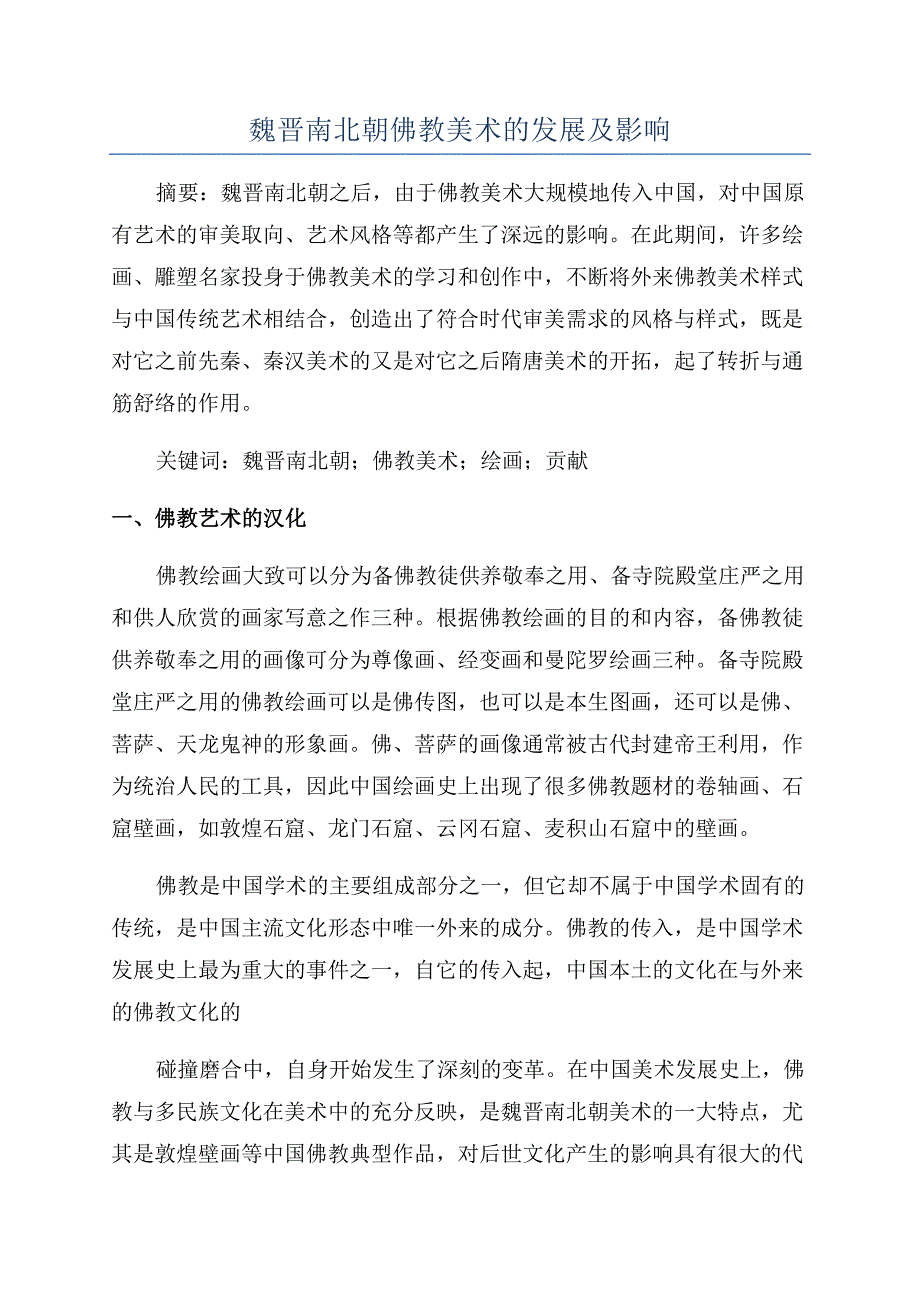 魏晋南北朝佛教美术的发展及影响

摘要：魏晋南北朝之后，由于佛教美术大规模地传入中国，对中国原有艺术的审美取向、艺术风格等都产生了深远的影响。在此期间，许多绘画、雕塑名家投身于佛教美术的学习和创作中，不断将外来佛教美术样式与中国传统艺术相结合，创造出了符合时代审美需求的风格与样式，既是对它之前先秦、秦汉美术的又是对它之后隋唐美术的开拓，起了转折与通筋舒络的作用。

关键词：魏晋南北朝；佛教美术；绘画；贡献

一、佛教艺术的汉化

佛教绘画大致可以分为备佛教徒供养敬奉之用、备寺院殿堂庄严之用和供人欣赏的画家写意之作三种。根据佛教绘画的目的和内容，备佛教徒供养敬奉之用的画像可分为尊像画、经变画和曼陀罗绘画三种。备寺院殿堂庄严之用的佛教绘画可以是佛传图，也可以是本生图画，还可以是佛、菩萨、天龙鬼神的形象画。佛、菩萨的画像通常被古代封建帝王利用，作为统治人民的工具，因此中国绘画史上出现了很多佛教题材的卷轴画、石窟壁画，如敦煌石窟、龙门石窟、云冈石窟、麦积山石窟中的壁画。

佛教是中国学术的主要组成部分之一，但它却不属于中国学术固有的传统，是中国主流文化形态中唯一外来的成分。佛教的传入，是中国学术发展史上最为重大的事件之一，自它的传入起，中国本土的文化在与外来的佛教文化的

碰撞磨合中，自身开始发生了深刻的变革。在中国美术发展史上，佛教与多民族文化在美术中的充分反映，是魏晋南北朝美术的一大特点，尤其是敦煌壁画等中国佛教典型作品，对后世文化产生的影响具有很大的代